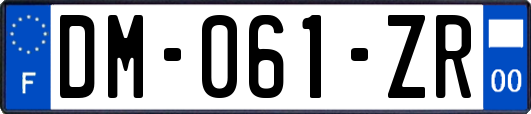 F
DM-061-ZR
00